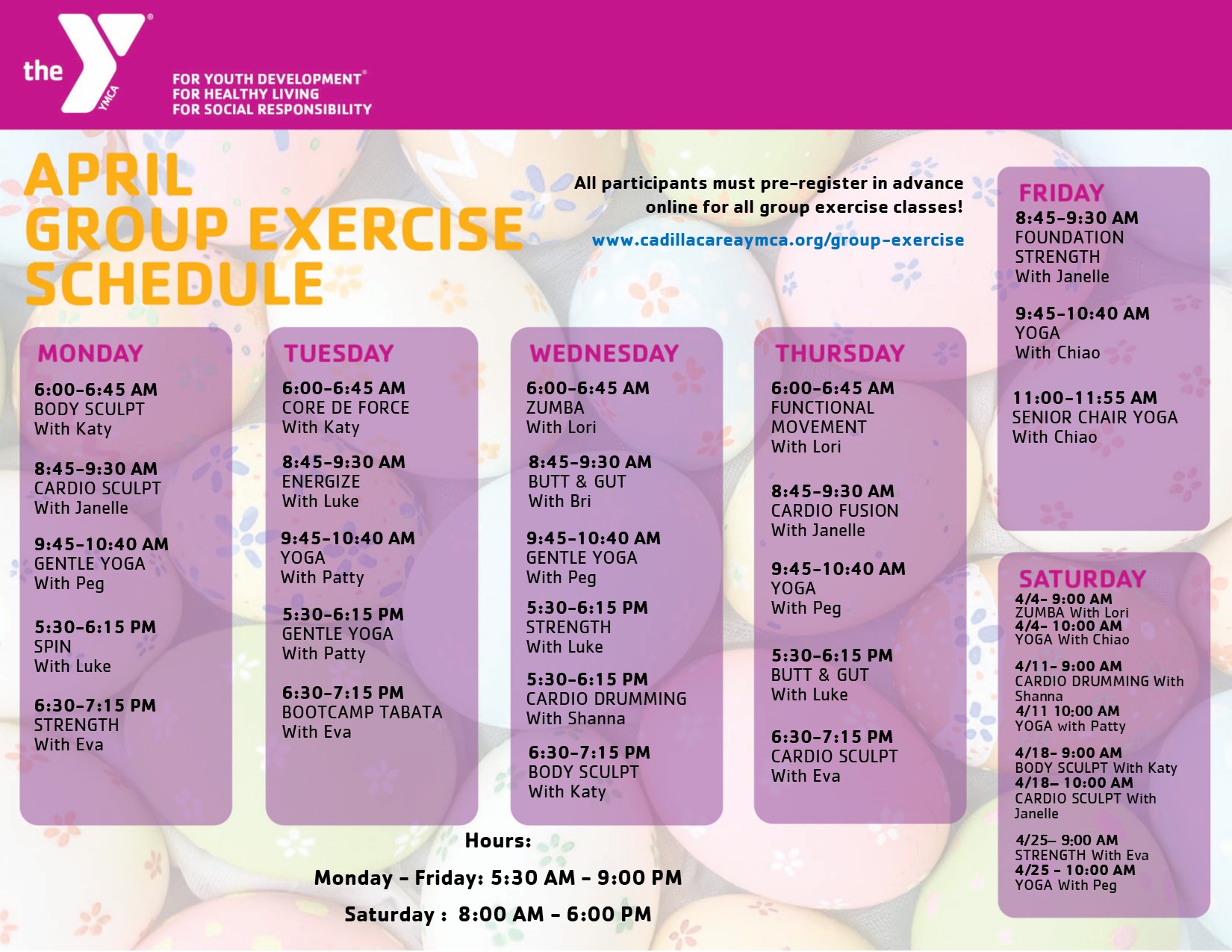 the YMCA

FOR YOUTH DEVELOPMENT®
FOR HEALTHY LIVING
FOR SOCIAL RESPONSIBILITY

APRIL
GROUP EXERCISE
SCHEDULE

All participants must pre-register in advance online for all group exercise classes!

www.cadillacareaymca.org/group-exercise

MONDAY
6:00-6:45 AM
BODY SCULPT
With Katy

8:45-9:30 AM
CARDIO SCULPT
With Janelle

9:45-10:40 AM
GENTLE YOGA
With Peg

5:30-6:15 PM
SPIN
With Luke

6:30-7:15 PM
STRENGTH
With Eva

TUESDAY
6:00-6:45 AM
CORE DE FORCE
With Katy

8:45-9:30 AM
ENERGIZE
With Luke

9:45-10:40 AM
YOGA
With Patty

5:30-6:15 PM
GENTLE YOGA
With Patty

6:30-7:15 PM
BOOTCAMP TABATA
With Eva

WEDNESDAY
6:00-6:45 AM
ZUMBA
With Lori

8:45-9:30 AM
BUTT & GUT
With Bri

9:45-10:40 AM
GENTLE YOGA
With Peg

5:30-6:15 PM
STRENGTH
With Luke

5:30-6:15 PM
CARDIO DRUMMING
With Shanna

6:30-7:15 PM
BODY SCULPT
With Katy

THURSDAY
6:00-6:45 AM
FUNCTIONAL MOVEMENT
With Lori

8:45-9:30 AM
CARDIO FUSION
With Janelle

9:45-10:40 AM
YOGA
With Peg

5:30-6:15 PM
BUTT & GUT
With Luke

6:30-7:15 PM
CARDIO SCULPT
With Eva

FRIDAY
8:45-9:30 AM
FOUNDATION STRENGTH
With Janelle

9:45-10:40 AM
YOGA
With Chiao

11:00-11:55 AM
SENIOR CHAIR YOGA
With Chiao

SATURDAY
4/4- 9:00 AM
ZUMBA With Lori
4/4- 10:00 AM
YOGA With Chiao

4/11- 9:00 AM
CARDIO DRUMMING With Shanna
4/11 10:00 AM
YOGA with Patty

4/18- 9:00 AM
BODY SCULPT With Katy
4/18– 10:00 AM
CARDIO SCULPT With Janelle

4/25– 9:00 AM
STRENGTH With Eva
4/25 - 10:00 AM
YOGA With Peg

Hours:
Monday - Friday: 5:30 AM - 9:00 PM
Saturday : 8:00 AM - 6:00 PM